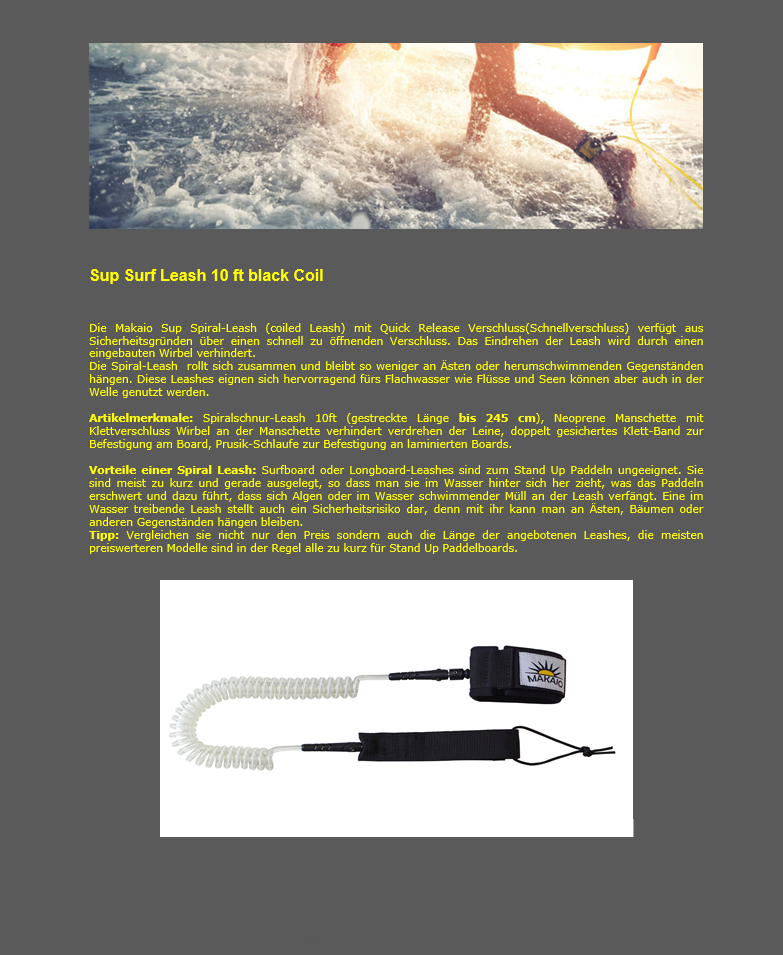 Sup Surf Leash 10 ft black Coil

Die Makaio Sup Spiral-Leash (coiled Leash) mit Quick Release Verschluss(Schnellverschluss) verfügt aus Sicherheitsgründen über einen schnell zu öffnenden Verschluss. Das Eindrehen der Leash wird durch einen eingebauten Wirbel verhindert.
Die Spiral-Leash rollt sich zusammen und bleibt so weniger an Ästen oder herumschwimmenden Gegenständen hängen. Diese Leashes eignen sich hervorragend fürs Flachwasser wie Flüsse und Seen können aber auch in der Welle genutzt werden.

Artikelmerkmale: Spiralschnur-Leash 10ft (gestreckte Länge bis 245 cm), Neoprene Manschette mit Klettverschluss Wirbel an der Manschette verhindert verdrehen der Leine, doppelt gesichertes Klett-Band zur Befestigung am Board, Prusik-Schlaufe zur Befestigung an laminierten Boards.

Vorteile einer Spiral Leash: Surfboard oder Longboard-Leashes sind zum Stand Up Paddeln ungeeignet. Sie sind meist zu kurz und gerade ausgelegt, so dass man sie im Wasser hinter sich her zieht, was das Paddeln erschwert und dazu führt, dass sich Algen oder im Wasser schwimmender Müll an der Leash verfängt. Eine im Wasser treibende Leash stellt auch ein Sicherheitsrisiko dar, denn mit ihr kann man an Ästen, Bäumen oder anderen Gegenständen hängen bleiben.
Tipp: Vergleichen sie nicht nur den Preis sondern auch die Länge der angebotenen Leashes, die meisten preiswerteren Modelle sind in der Regel alle zu kurz für Stand Up Paddelboards.

MAKAIO